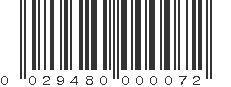 0 02948 00007 2